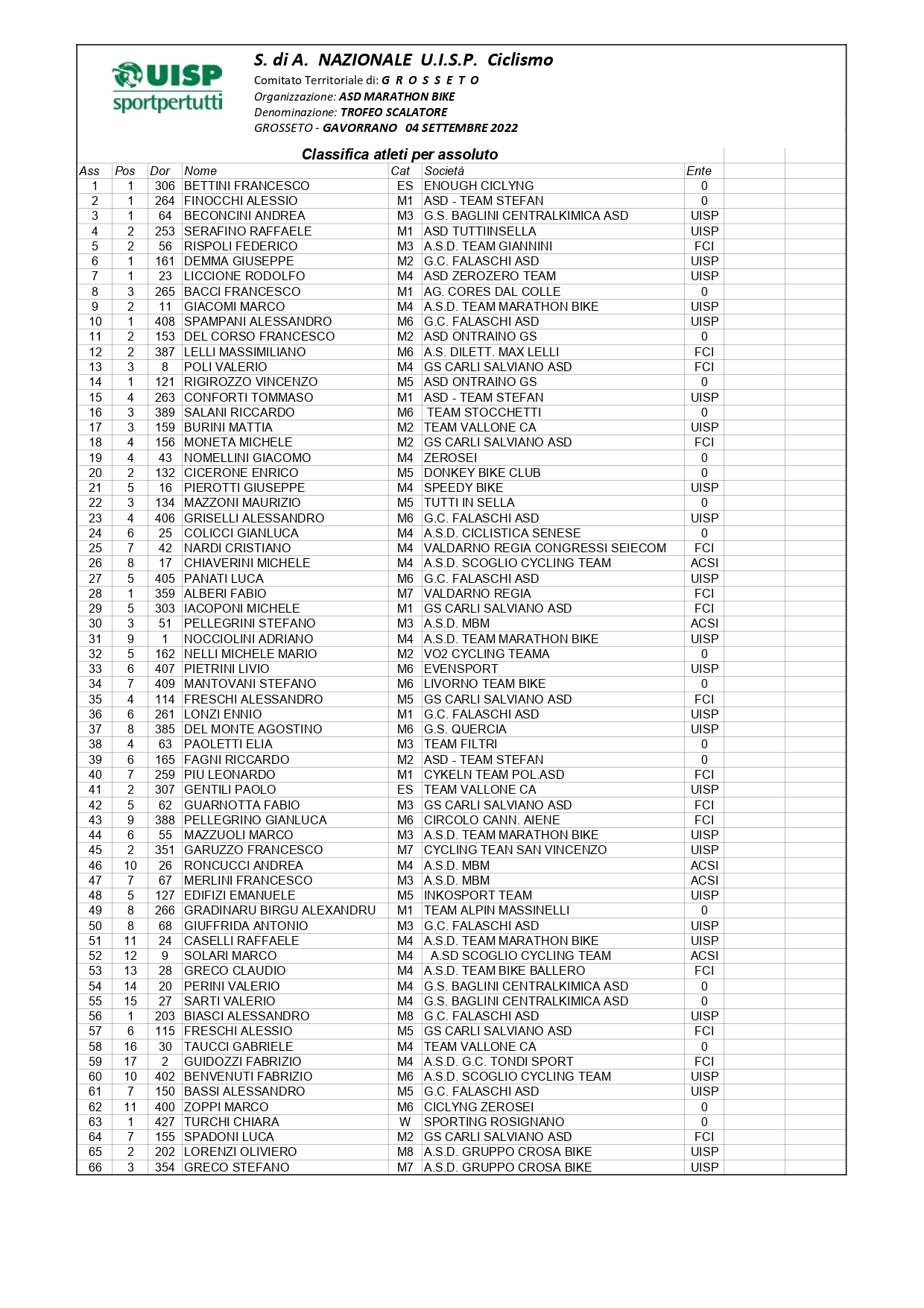 UISP
sportpertutti

S. di A. NAZIONALE U.I.S.P. Ciclismo
Comitato Territoriale di: G R O S S E T O
Organizzazione: ASD MARATHON BIKE
Denominazione: TROFEO SCALATORE
GROSSETO - GAVORRANO 04 SETTEMBRE 2022

Classifica atleti per assoluto

| Ass | Pos | Dor | Nome | Cat | Società | Ente |
|---|---|---|---|---|---|---|
| 1 | 1 | 306 | BETTINI FRANCESCO | ES | ENOUGH CICLYNG | 0 |
| 2 | 1 | 264 | FINOCCHI ALESSIO | M1 | ASD - TEAM STEFAN | 0 |
| 3 | 1 | 64 | BECONCINI ANDREA | M3 | G.S. BAGLINI CENTRALKIMICA ASD | UISP |
| 4 | 2 | 253 | SERAFINO RAFFAELE | M1 | ASD TUTTIINSELLA | UISP |
| 5 | 2 | 56 | RISPOLI FEDERICO | M3 | A.S.D. TEAM GIANNINI | FCI |
| 6 | 1 | 161 | DEMMA GIUSEPPE | M2 | G.C. FALASCHI ASD | UISP |
| 7 | 1 | 23 | LICCIONE RODOLFO | M4 | ASD ZEROZERO TEAM | UISP |
| 8 | 3 | 265 | BACCI FRANCESCO | M1 | AG. CORES DAL COLLE | 0 |
| 9 | 2 | 11 | GIACOMI MARCO | M4 | A.S.D. TEAM MARATHON BIKE | UISP |
| 10 | 1 | 408 | SPAMPANI ALESSANDRO | M6 | G.C. FALASCHI ASD | UISP |
| 11 | 2 | 153 | DEL CORSO FRANCESCO | M2 | ASD ONTRAINO GS | 0 |
| 12 | 2 | 387 | LELLI MASSIMILIANO | M6 | A.S. DILETT. MAX LELLI | FCI |
| 13 | 3 | 8 | POLI VALERIO | M4 | GS CARLI SALVIANO ASD | FCI |
| 14 | 1 | 121 | RIGIROZZO VINCENZO | M5 | ASD ONTRAINO GS | 0 |
| 15 | 4 | 263 | CONFORTI TOMMASO | M1 | ASD - TEAM STEFAN | UISP |
| 16 | 3 | 389 | SALANI RICCARDO | M6 | TEAM STOCCHETTI | 0 |
| 17 | 3 | 159 | BURINI MATTIA | M2 | TEAM VALLONE CA | UISP |
| 18 | 4 | 156 | MONETA MICHELE | M2 | GS CARLI SALVIANO ASD | FCI |
| 19 | 4 | 43 | NOMELLINI GIACOMO | M4 | ZEROSEI | 0 |
| 20 | 2 | 132 | CICERONE ENRICO | M5 | DONKEY BIKE CLUB | 0 |
| 21 | 5 | 16 | PIEROTTI GIUSEPPE | M4 | SPEEDY BIKE | UISP |
| 22 | 3 | 134 | MAZZONI MAURIZIO | M5 | TUTTI IN SELLA | 0 |
| 23 | 4 | 406 | GRISELLI ALESSANDRO | M6 | G.C. FALASCHI ASD | UISP |
| 24 | 6 | 25 | COLICCI GIANLUCA | M4 | A.S.D. CICLISTICA SENESE | 0 |
| 25 | 7 | 42 | NARDI CRISTIANO | M4 | VALDARNO REGIA CONGRESSI SEIECOM | FCI |
| 26 | 8 | 17 | CHIAVERINI MICHELE | M4 | A.S.D. SCOGLIO CYCLING TEAM | ACSI |
| 27 | 5 | 405 | PANATI LUCA | M6 | G.C. FALASCHI ASD | UISP |
| 28 | 1 | 359 | ALBERI FABIO | M7 | VALDARNO REGIA | FCI |
| 29 | 5 | 303 | IACOPONI MICHELE | M1 | GS CARLI SALVIANO ASD | FCI |
| 30 | 3 | 51 | PELLEGRINI STEFANO | M3 | A.S.D. MBM | ACSI |
| 31 | 9 | 1 | NOCCIOLINI ADRIANO | M4 | A.S.D. TEAM MARATHON BIKE | UISP |
| 32 | 5 | 162 | NELLI MICHELE MARIO | M2 | VO2 CYCLING TEAMA | 0 |
| 33 | 6 | 407 | PIETRINI LIVIO | M6 | EVENSPORT | UISP |
| 34 | 7 | 409 | MANTOVANI STEFANO | M6 | LIVORNO TEAM BIKE | 0 |
| 35 | 4 | 114 | FRESCHI ALESSANDRO | M5 | GS CARLI SALVIANO ASD | FCI |
| 36 | 6 | 261 | LONZI ENNIO | M1 | G.C. FALASCHI ASD | UISP |
| 37 | 8 | 385 | DEL MONTE AGOSTINO | M6 | G.S. QUERCIA | UISP |
| 38 | 4 | 63 | PAOLETTI ELIA | M3 | TEAM FILTRI | 0 |
| 39 | 6 | 165 | FAGNI RICCARDO | M2 | ASD - TEAM STEFAN | 0 |
| 40 | 7 | 259 | PIU LEONARDO | M1 | CYKELN TEAM POL.ASD | FCI |
| 41 | 2 | 307 | GENTILI PAOLO | ES | TEAM VALLONE CA | UISP |
| 42 | 5 | 62 | GUARNOTTA FABIO | M3 | GS CARLI SALVIANO ASD | FCI |
| 43 | 9 | 388 | PELLEGRINO GIANLUCA | M6 | CIRCOLO CANN. AIENE | FCI |
| 44 | 6 | 55 | MAZZUOLI MARCO | M3 | A.S.D. TEAM MARATHON BIKE | UISP |
| 45 | 2 | 351 | GARUZZO FRANCESCO | M7 | CYCLING TEAN SAN VINCENZO | UISP |
| 46 | 10 | 26 | RONCUCCI ANDREA | M4 | A.S.D. MBM | ACSI |
| 47 | 7 | 67 | MERLINI FRANCESCO | M3 | A.S.D. MBM | ACSI |
| 48 | 5 | 127 | EDIFIZI EMANUELE | M5 | INKOSPORT TEAM | UISP |
| 49 | 8 | 266 | GRADINARU BIRGU ALEXANDRU | M1 | TEAM ALPIN MASSINELLI | 0 |
| 50 | 8 | 68 | GIUFFRIDA ANTONIO | M3 | G.C. FALASCHI ASD | UISP |
| 51 | 11 | 24 | CASELLI RAFFAELE | M4 | A.S.D. TEAM MARATHON BIKE | UISP |
| 52 | 12 | 9 | SOLARI MARCO | M4 | A.SD SCOGLIO CYCLING TEAM | ACSI |
| 53 | 13 | 28 | GRECO CLAUDIO | M4 | A.S.D. TEAM BIKE BALLERO | FCI |
| 54 | 14 | 20 | PERINI VALERIO | M4 | G.S. BAGLINI CENTRALKIMICA ASD | 0 |
| 55 | 15 | 27 | SARTI VALERIO | M4 | G.S. BAGLINI CENTRALKIMICA ASD | 0 |
| 56 | 1 | 203 | BIASCI ALESSANDRO | M8 | G.C. FALASCHI ASD | UISP |
| 57 | 6 | 115 | FRESCHI ALESSIO | M5 | GS CARLI SALVIANO ASD | FCI |
| 58 | 16 | 30 | TAUCCI GABRIELE | M4 | TEAM VALLONE CA | 0 |
| 59 | 17 | 2 | GUIDOZZI FABRIZIO | M4 | A.S.D. G.C. TONDI SPORT | FCI |
| 60 | 10 | 402 | BENVENUTI FABRIZIO | M6 | A.S.D. SCOGLIO CYCLING TEAM | UISP |
| 61 | 7 | 150 | BASSI ALESSANDRO | M5 | G.C. FALASCHI ASD | UISP |
| 62 | 11 | 400 | ZOPPI MARCO | M6 | CICLYNG ZEROSEI | 0 |
| 63 | 1 | 427 | TURCHI CHIARA | W | SPORTING ROSIGNANO | 0 |
| 64 | 7 | 155 | SPADONI LUCA | M2 | GS CARLI SALVIANO ASD | FCI |
| 65 | 2 | 202 | LORENZI OLIVIERO | M8 | A.S.D. GRUPPO CROSA BIKE | UISP |
| 66 | 3 | 354 | GRECO STEFANO | M7 | A.S.D. GRUPPO CROSA BIKE | UISP |